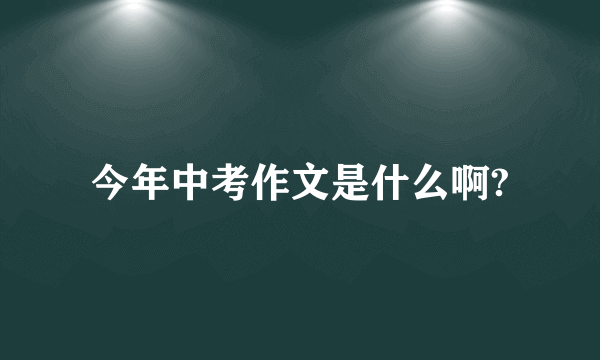 今年中考作文是什么啊?